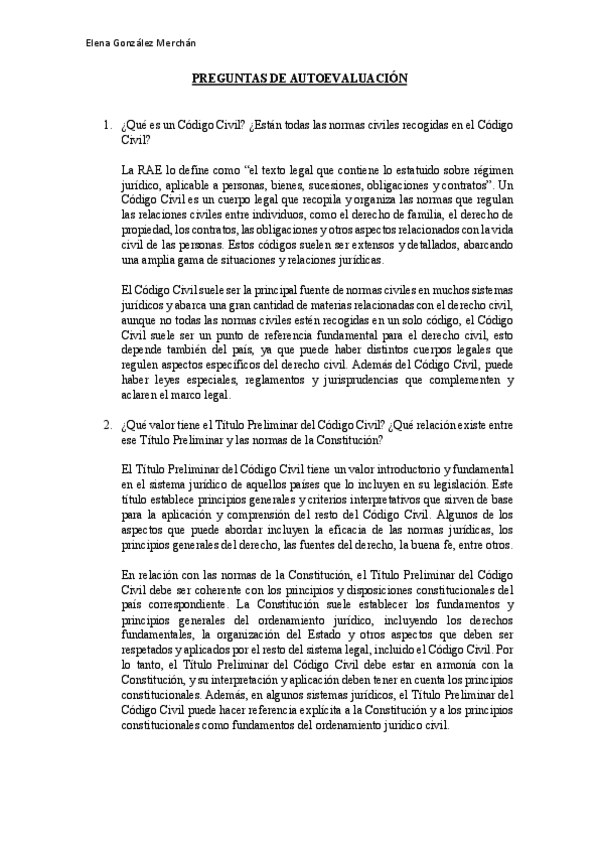 Elena González Merchán

PREGUNTAS DE AUTOEVALUACIÓN

1. ¿Qué es un Código Civil? ¿Están todas las normas civiles recogidas en el Código Civil?

La RAE lo define como "el texto legal que contiene lo estatuido sobre régimen jurídico, aplicable a personas, bienes, sucesiones, obligaciones y contratos". Un Código Civil es un cuerpo legal que recopila y organiza las normas que regulan las relaciones civiles entre individuos, como el derecho de familia, el derecho de propiedad, los contratos, las obligaciones y otros aspectos relacionados con la vida civil de las personas. Estos códigos suelen ser extensos y detallados, abarcando una amplia gama de situaciones y relaciones jurídicas.

El Código Civil suele ser la principal fuente de normas civiles en muchos sistemas jurídicos y abarca una gran cantidad de materias relacionadas con el derecho civil, aunque no todas las normas civiles estén recogidas en un solo código, el Código Civil suele ser un punto de referencia fundamental para el derecho civil, esto depende también del país, ya que puede haber distintos cuerpos legales que regulen aspectos específicos del derecho civil. Además del Código Civil, puede haber leyes especiales, reglamentos y jurisprudencias que complementen y aclaren el marco legal.

2. ¿Qué valor tiene el Título Preliminar del Código Civil? ¿Qué relación existe entre ese Título Preliminar y las normas de la Constitución?

El Título Preliminar del Código Civil tiene un valor introductorio y fundamental en el sistema jurídico de aquellos países que lo incluyen en su legislación. Este título establece principios generales y criterios interpretativos que sirven de base para la aplicación y comprensión del resto del Código Civil. Algunos de los aspectos que puede abordar incluyen la eficacia de las normas jurídicas, los principios generales del derecho, las fuentes del derecho, la buena fe, entre otros.

En relación con las normas de la Constitución, el Título Preliminar del Código Civil debe ser coherente con los principios y disposiciones constitucionales del país correspondiente. La Constitución suele establecer los fundamentos y principios generales del ordenamiento jurídico, incluyendo los derechos fundamentales, la organización del Estado y otros aspectos que deben ser respetados y aplicados por el resto del sistema legal, incluido el Código Civil. Por lo tanto, el Título Preliminar del Código Civil debe estar en armonía con la Constitución, y su interpretación y aplicación deben tener en cuenta los principios constitucionales. Además, en algunos sistemas jurídicos, el Título Preliminar del Código Civil puede hacer referencia explícita a la Constitución y a los principios constitucionales como fundamentos del ordenamiento jurídico civil.